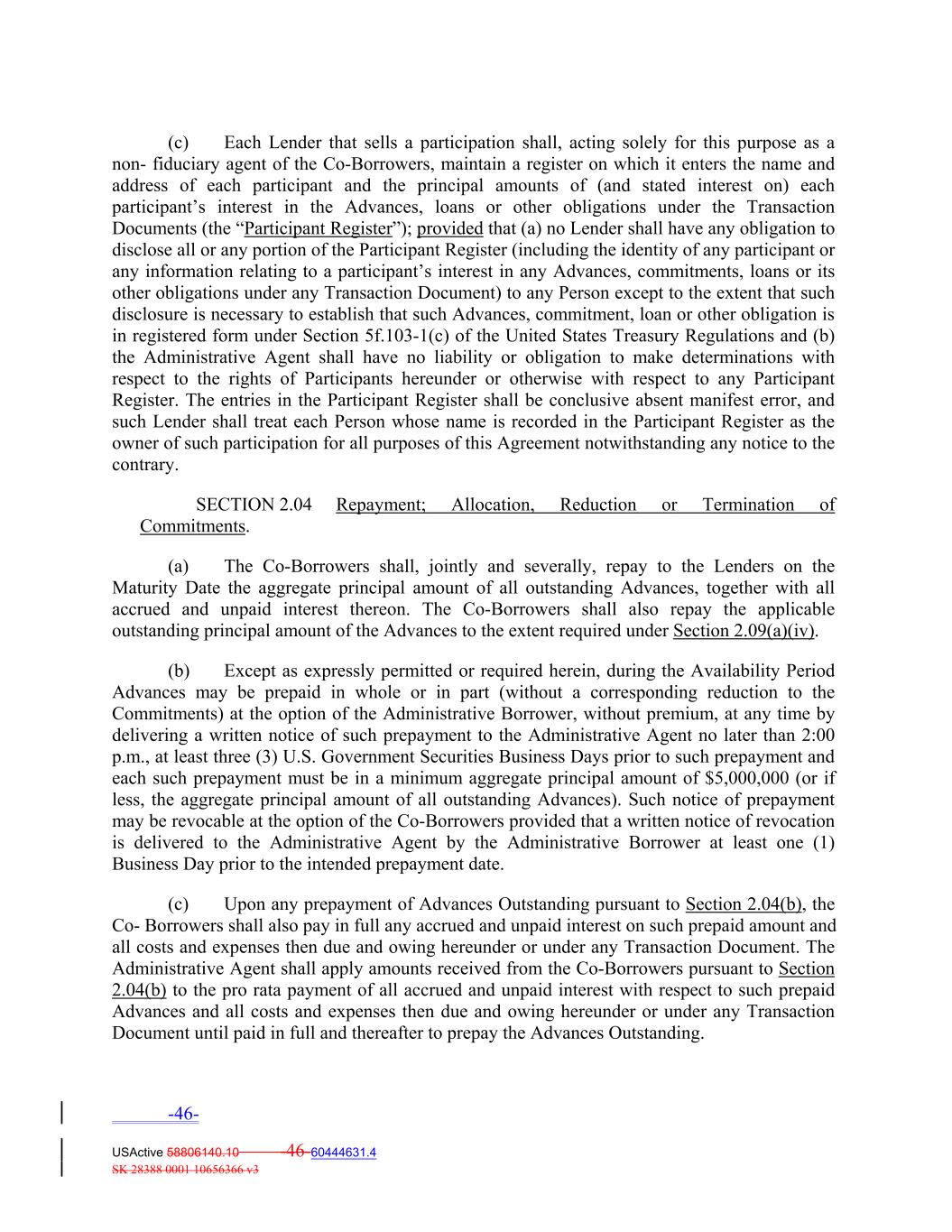 (c) Each Lender that sells a participation shall, acting solely for this purpose as a non- fiduciary agent of the Co-Borrowers, maintain a register on which it enters the name and address of each participant and the principal amounts of (and stated interest on) each participant's interest in the Advances, loans or other obligations under the Transaction Documents (the "Participant Register"); provided that (a) no Lender shall have any obligation to disclose all or any portion of the Participant Register (including the identity of any participant or any information relating to a participant's interest in any Advances, commitments, loans or its other obligations under any Transaction Document) to any Person except to the extent that such disclosure is necessary to establish that such Advances, commitment, loan or other obligation is in registered form under Section 5f.103-1(c) of the United States Treasury Regulations and (b) the Administrative Agent shall have no liability or obligation to make determinations with respect to the rights of Participants hereunder or otherwise with respect to any Participant Register. The entries in the Participant Register shall be conclusive absent manifest error, and such Lender shall treat each Person whose name is recorded in the Participant Register as the owner of such participation for all purposes of this Agreement notwithstanding any notice to the contrary.

SECTION 2.04 Repayment; Allocation, Reduction or Termination of Commitments.

(a) The Co-Borrowers shall, jointly and severally, repay to the Lenders on the Maturity Date the aggregate principal amount of all outstanding Advances, together with all accrued and unpaid interest thereon. The Co-Borrowers shall also repay the applicable outstanding principal amount of the Advances to the extent required under Section 2.09(a)(iv).

(b) Except as expressly permitted or required herein, during the Availability Period Advances may be prepaid in whole or in part (without a corresponding reduction to the Commitments) at the option of the Administrative Borrower, without premium, at any time by delivering a written notice of such prepayment to the Administrative Agent no later than 2:00 p.m., at least three (3) U.S. Government Securities Business Days prior to such prepayment and each such prepayment must be in a minimum aggregate principal amount of $5,000,000 (or if less, the aggregate principal amount of all outstanding Advances). Such notice of prepayment may be revocable at the option of the Co-Borrowers provided that a written notice of revocation is delivered to the Administrative Agent by the Administrative Borrower at least one (1) Business Day prior to the intended prepayment date.

(c) Upon any prepayment of Advances Outstanding pursuant to Section 2.04(b), the Co- Borrowers shall also pay in full any accrued and unpaid interest on such prepaid amount and all costs and expenses then due and owing hereunder or under any Transaction Document. The Administrative Agent shall apply amounts received from the Co-Borrowers pursuant to Section 2.04(b) to the pro rata payment of all accrued and unpaid interest with respect to such prepaid Advances and all costs and expenses then due and owing hereunder or under any Transaction Document until paid in full and thereafter to prepay the Advances Outstanding.

-46-

USActive 58806140.10 -46- 60444631.4
SK 28388 0001 10656366 v3